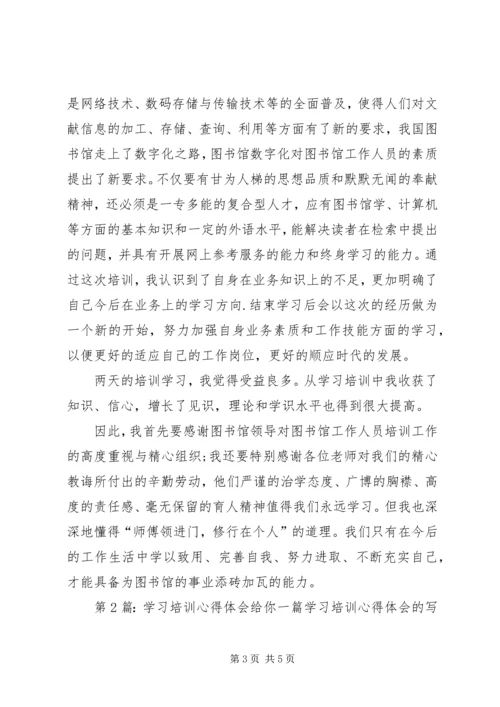 是网络技术、数码存储与传输技术等的全面普及，使得人们对文献信息的加工、存储、查询、利用等方面有了新的要求，我国图书馆走上了数字化之路，图书馆数字化对图书馆工作人员的素质提出了新要求。不仅要有甘为人梯的思想品质和默默无闻的奉献精神，还必须是一专多能的复合型人才，应有图书馆学、计算机等方面的基本知识和一定的外语水平，能解决读者在检索中提出的问题，并具有开展网上参考服务的能力和终身学习的能力。通过这次培训，我认识到了自身在业务知识上的不足，更加明确了自己今后在业务上的学习方向.结束学习后会以这次的经历做为一个新的开始，努力加强自身业务素质和工作技能方面的学习，以便更好的适应自己的工作岗位，更好的顺应时代的发展。

两天的培训学习，我觉得受益良多。从学习培训中我收获了知识、信心，增长了见识，理论和学识水平也得到很大提高。

因此，我首先要感谢图书馆领导对图书馆工作人员培训工作的高度重视与精心组织；我还要特别感谢各位老师对我们的精心教诲所付出的辛勤劳动，他们严谨的治学态度、广博的胸襟、高度的责任感、毫无保留的育人精神值得我们永远学习。但我也深深地懂得“师傅领进门，修行在个人”的道理。我们只有在今后的工作生活中学以致用、完善自我、努力进取、不断充实自己，才能具备为图书馆的事业添砖加瓦的能力。

第2篇：学习培训心得体会给你一篇学习培训心得体会的写

第3页 共5页